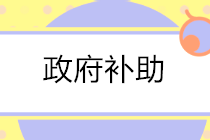 政府补助